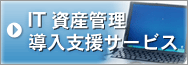 IT 資産管理
導入支援サービス